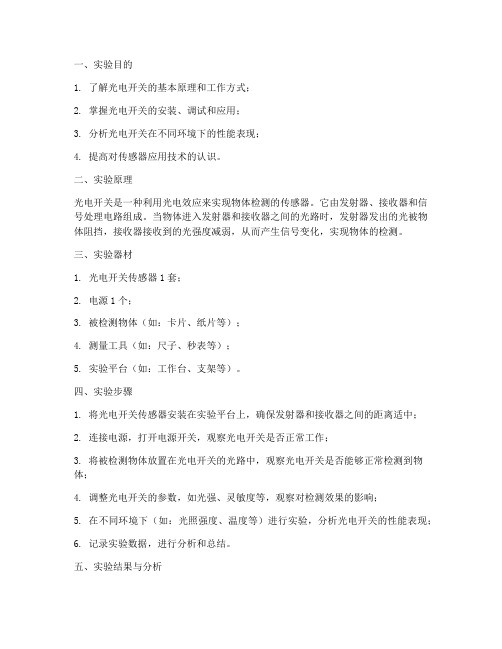 一、实验目的

1. 了解光电开关的基本原理和工作方式；

2. 掌握光电开关的安装、调试和应用；

3. 分析光电开关在不同环境下的性能表现；

4. 提高对传感器应用技术的认识。

二、实验原理

光电开关是一种利用光电效应来实现物体检测的传感器。它由发射器、接收器和信号处理电路组成。当物体进入发射器和接收器之间的光路时，发射器发出的光被物体阻挡，接收器接收到的光强度减弱，从而产生信号变化，实现物体的检测。

三、实验器材

1. 光电开关传感器 1 套；

2. 电源 1 个；

3. 被检测物体（如：卡片、纸片等）；

4. 测量工具（如：尺子、秒表等）；

5. 实验平台（如：工作台、支架等）。

四、实验步骤

1. 将光电开关传感器安装在实验平台上，确保发射器和接收器之间的距离适中；

2. 连接电源，打开电源开关，观察光电开关是否正常工作；

3. 将被检测物体放置在光电开关的光路中，观察光电开关是否能够正常检测到物体；

4. 调整光电开关的参数，如光强、灵敏度等，观察对检测效果的影响；

5. 在不同环境下（如：光照强度、温度等）进行实验，分析光电开关的性能表现；

6. 记录实验数据，进行分析和总结。

五、实验结果与分析